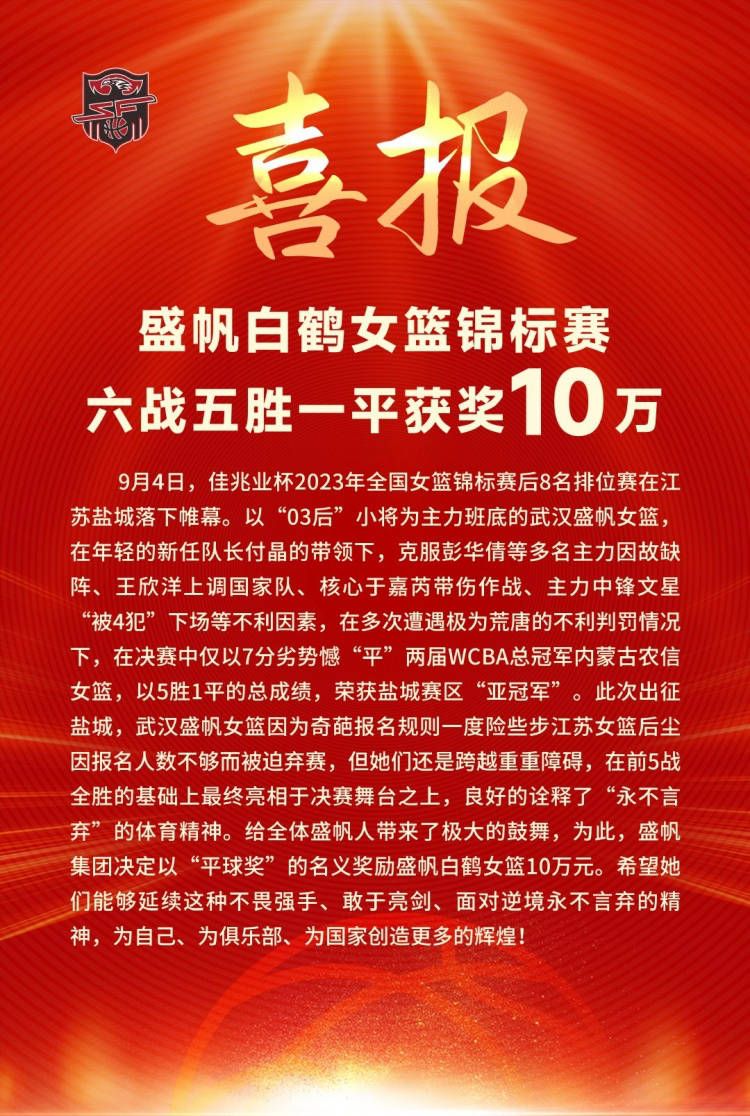 喜报

盛帆白鹤女篮锦标赛
六战五胜一平获奖10万

9月4日，佳兆业杯2023年全国女篮锦标赛后8名排位赛在江苏盐城落下帷幕。以“03后”小将为主力班底的武汉盛帆女篮，在年轻的新任队长付晶的带领下，克服彭华倩等多名主力因故缺阵、王欣洋上调国家队、核心于嘉芮带伤作战、主力中锋文星“被4犯”下场等不利因素，在多次遭遇极为荒唐的不利判罚情况下，在决赛中仅以7分劣势憾“平”两届WCBA总冠军内蒙古农信女篮，以5胜1平的总成绩，荣获盐城赛区“亚冠军”。此次出征盐城，武汉盛帆女篮因为奇葩报名规则一度险些步江苏女篮后尘因报名人数不够而被迫弃赛，但她们还是跨越重重障碍，在前5战全胜的基础上最终亮相于决赛舞台之上，良好的诠释了“永不言弃”的体育精神。给全体盛帆人带来了极大的鼓舞，为此，盛帆集团决定以“平球奖”的名义奖励盛帆白鹤女篮10万元。希望她们能够延续这种不畏强手、敢于亮剑、面对逆境永不言弃的精神，为自己、为俱乐部、为国家创造更多的辉煌！